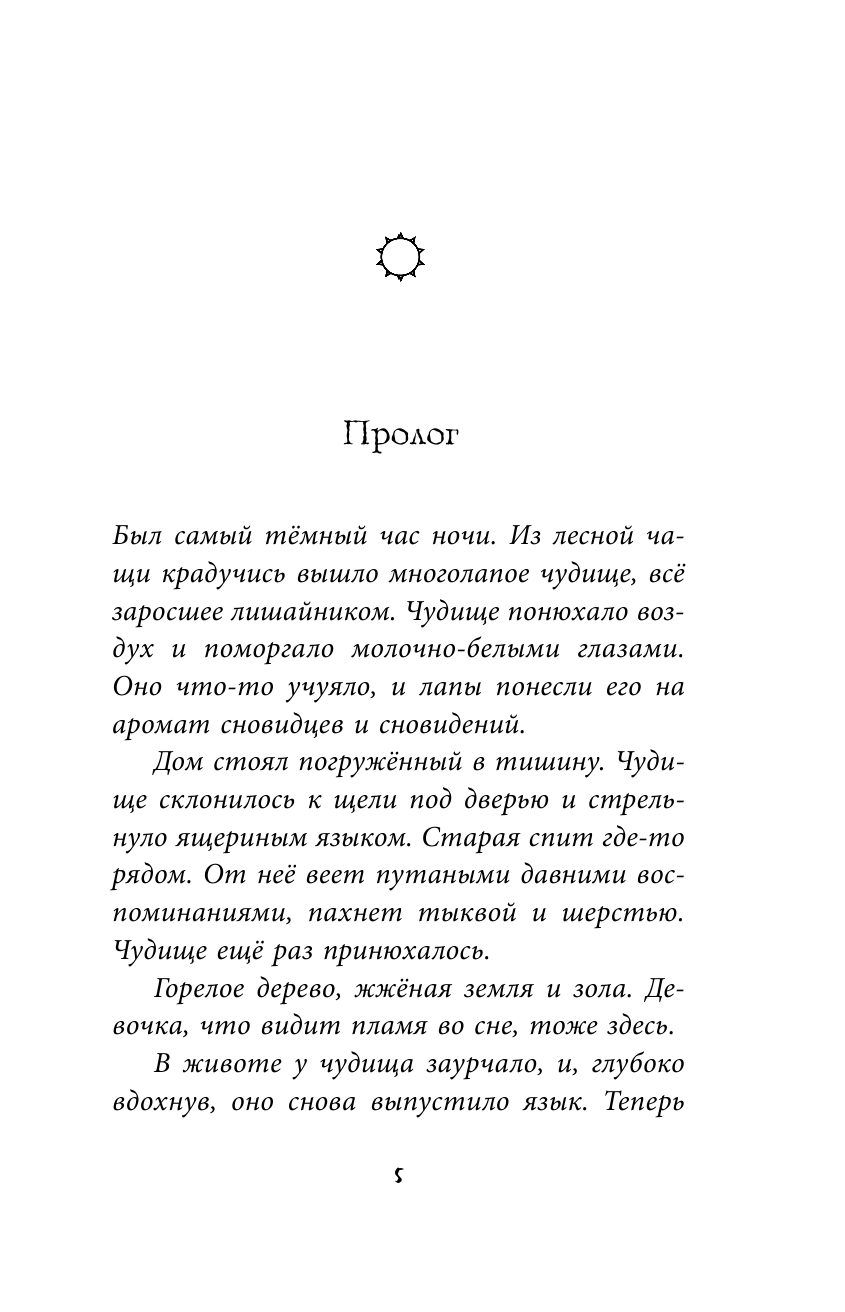 Пролог

Был самый тёмный час ночи. Из лесной чащи крадучись вышло многолапое чудище, всё заросшее лишайником. Чудище понюхало воздух и поморгало молочно-белыми глазами. Оно что-то учуяло, и лапы понесли его на аромат сновидцев и сновидений.

Дом стоял погружённый в тишину. Чудище склонилось к щели под дверью и стрельнуло ящериным языком. Старая спит где-то рядом. От неё веет путаными давними воспоминаниями, пахнет тыквой и шерстью. Чудище ещё раз принюхалось.

Горелое дерево, жжёная земля и зола. Девочка, что видит пламя во сне, тоже здесь.

В животе у чудища заурчало, и, глубоко вдохнув, оно снова выпустило язык. Теперь

5